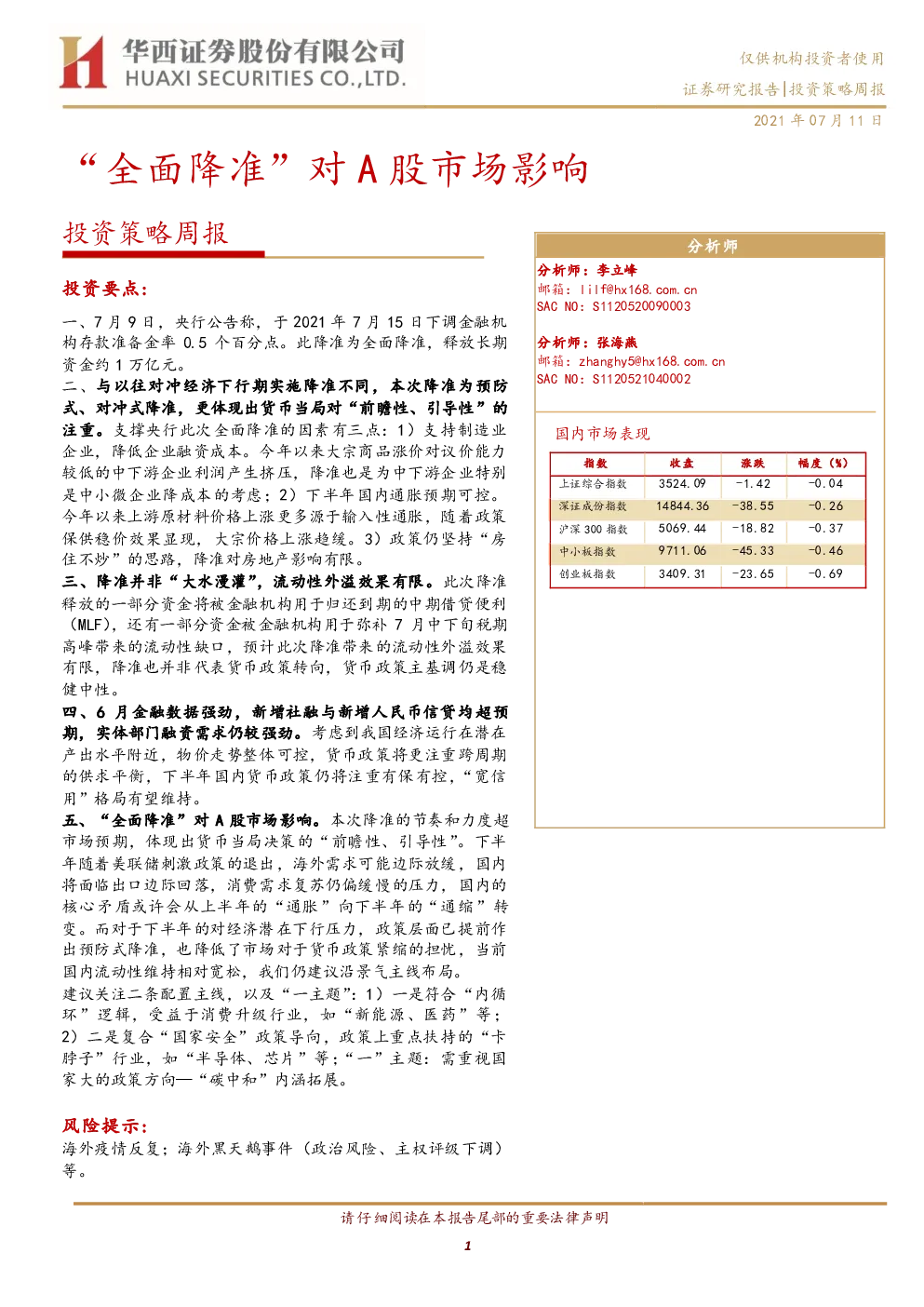 华西证券股份有限公司
HUAXI SECURITIES CO.,LTD.

仅供机构投资者使用
证券研究报告|投资策略周报
2021 年 07 月 11 日

“全面降准”对 A 股市场影响

投资策略周报

投资要点：

一、7 月 9 日，央行公告称，于 2021 年 7 月 15 日下调金融机构存款准备金率 0.5 个百分点。此降准为全面降准，释放长期资金约 1 万亿元。

二、与以往对冲经济下行期实施降准不同，本次降准为预防式、对冲式降准，更体现出货币当局对“前瞻性、引导性”的注重。支撑央行此次全面降准的因素有三点：1）支持制造业企业，降低企业融资成本。今年以来大宗商品涨价对议价能力较低的中下游企业利润产生挤压，降准也是为中下游企业特别是中小微企业降成本的考虑；2）下半年国内通胀预期可控。今年以来上游原材料价格上涨更多源于输入性通胀，随着政策保供稳价效果显现，大宗价格上涨趋缓。3）政策仍坚持“房住不炒”的思路，降准对房地产影响有限。

三、降准并非“大水漫灌”，流动性外溢效果有限。此次降准释放的一部分资金将被金融机构用于归还到期的中期借贷便利（MLF），还有一部分资金被金融机构用于弥补 7 月中下旬税期高峰带来的流动性缺口，预计此次降准带来的流动性外溢效果有限，降准也并非代表货币政策转向，货币政策主基调仍是稳健中性。

四、6 月金融数据强劲，新增社融与新增人民币信贷均超预期，实体部门融资需求仍较强劲。考虑到我国经济运行在潜在产出水平附近，物价走势整体可控，货币政策将更注重跨周期的供求平衡，下半年国内货币政策仍将注重有保有控，“宽信用”格局有望维持。

五、“全面降准”对 A 股市场影响。本次降准的节奏和力度超市场预期，体现出货币当局决策的“前瞻性、引导性”。下半年随着美联储刺激政策的退出，海外需求可能边际放缓，国内将面临出口边际回落，消费需求复苏仍偏缓慢的压力，国内的核心矛盾或许会从上半年的“通胀”向下半年的“通缩”转变。而对于下半年的对经济潜在下行压力，政策层面已提前作出预防式降准，也降低了市场对于货币政策紧缩的担忧，当前国内流动性维持相对宽松，我们仍建议沿景气主线布局。
建议关注二条配置主线，以及“一主题”：1）一是符合“内循环”逻辑，受益于消费升级行业，如“新能源、医药”等；2）二是复合“国家安全”政策导向，政策上重点扶持的“卡脖子”行业，如“半导体、芯片”等；“一”主题：需重视国家大的政策方向—“碳中和”内涵拓展。

风险提示：
海外疫情反复；海外黑天鹅事件（政治风险、主权评级下调）等。

分析师
分析师：李立峰
邮箱：lilf@hx168.com.cn
SAC NO：S1120520090003

分析师：张海燕
邮箱：zhanghy5@hx168.com.cn
SAC NO：S1120521040002

国内市场表现

| 指数 | 收盘 | 涨跌 | 幅度（%） |
|---|---|---|---|
| 上证综合指数 | 3524.09 | -1.42 | -0.04 |
| 深证成份指数 | 14844.36 | -38.55 | -0.26 |
| 沪深 300 指数 | 5069.44 | -18.82 | -0.37 |
| 中小板指数 | 9711.06 | -45.33 | -0.46 |
| 创业板指数 | 3409.31 | -23.65 | -0.69 |

请仔细阅读在本报告尾部的重要法律声明

1